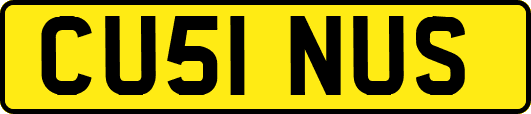 CU51 NUS